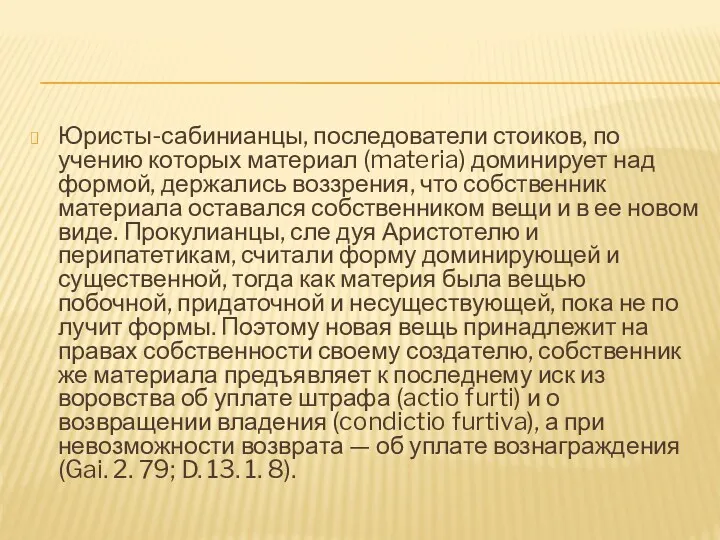 Юристы-сабинианцы, последователи стоиков, по учению которых материал (materia) доминирует над формой, держались воззрения, что собственник материала оставался собственником вещи и в ее новом виде. Прокулианцы, сле дуя Аристотелю и перипатетикам, считали форму доминирующей и существенной, тогда как материя была вещью побочной, придаточной и несуществующей, пока не по лучит формы. Поэтому новая вещь принадлежит на правах собственности своему создателю, собственник же материала предъявляет к последнему иск из воровства об уплате штрафа (actio furti) и о возвращении владения (condictio furtiva), а при невозможности возврата — об уплате вознаграждения (Gai. 2. 79; D. 13. 1. 8).